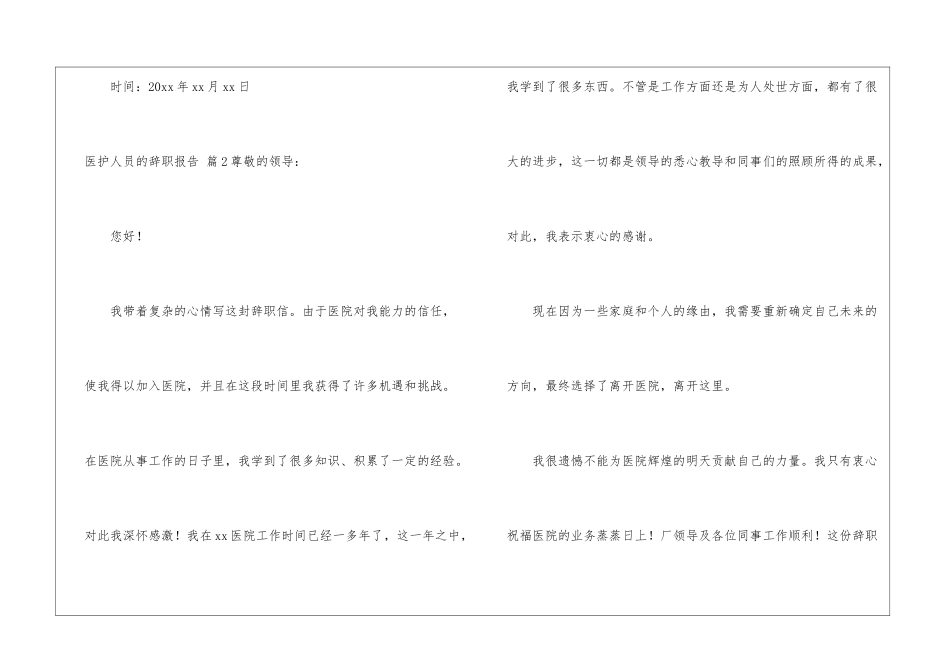 时间：20xx年xx月xx日

医护人员的辞职报告 篇2尊敬的领导：

您好！

我带着复杂的心情写这封辞职信。由于医院对我能力的信任，使我得以加入医院，并且在这段时间里我获得了许多机遇和挑战。在医院从事工作的日子里，我学到了很多知识、积累了一定的经验。对此我深怀感激！我在xx医院工作时间已经一多年了，这一年之中，我学到了很多东西。不管是工作方面还是为人处世方面，都有了很大的进步，这一切都是领导的悉心教导和同事们的照顾所得的成果，对此，我表示衷心的感谢。

现在因为一些家庭和个人的缘由，我需要重新确定自己未来的方向，最终选择了离开医院，离开这里。

我很遗憾不能为医院辉煌的明天贡献自己的力量。我只有衷心祝福医院的业务蒸蒸日上！厂领导及各位同事工作顺利！这份辞职